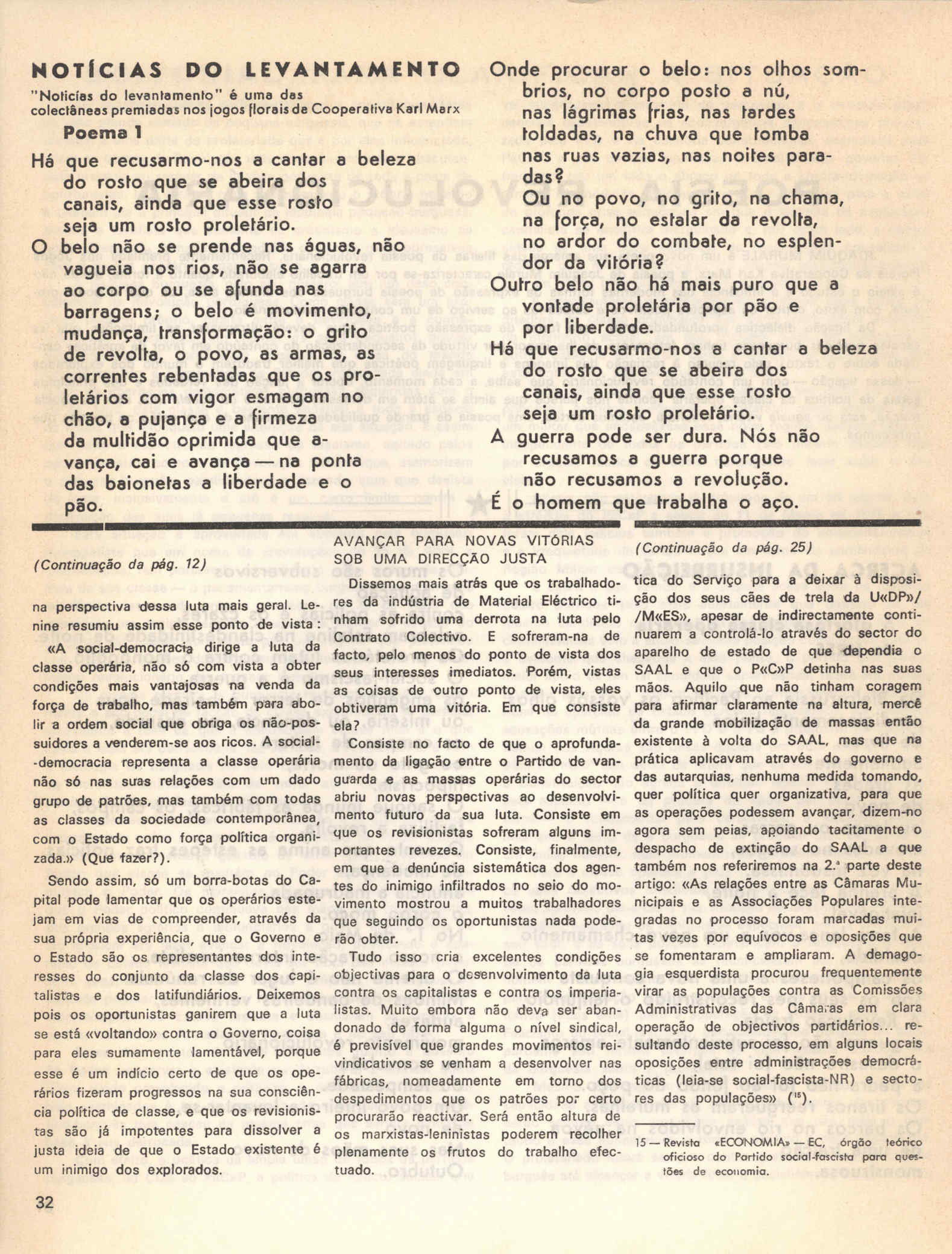 NOTÍCIAS DO LEVANTAMENTO

"Notícias do levantamento" é uma das colectâneas premiadas nos jogos florais de Cooperativa Karl Marx

Poema 1

Há que recusarmo-nos a cantar a beleza do rosto que se abeira dos canais, ainda que esse rosto seja um rosto proletário.
O belo não se prende nas águas, não vagueia nos rios, não se agarra ao corpo ou se afunda nas barragens; o belo é movimento, mudança, transformação: o grito de revolta, o povo, as armas, as correntes rebentadas que os proletários com vigor esmagam no chão, a pujança e a firmeza da multidão oprimida que avança, cai e avança — na ponta das baionetas a liberdade e o pão.

Onde procurar o belo: nos olhos sombrios, no corpo posto a nú, nas lágrimas frias, nas tardes toldadas, na chuva que tomba nas ruas vazias, nas noites paradas?
Ou no povo, no grito, na chama, na força, no estalar da revolta, no ardor do combate, no esplendor da vitória?
Outro belo não há mais puro que a vontade proletária por pão e por liberdade.
Há que recusarmo-nos a cantar a beleza do rosto que se abeira dos canais, ainda que esse rosto seja um rosto proletário.
A guerra pode ser dura. Nós não recusamos a guerra porque não recusamos a revolução.
É o homem que trabalha o aço.

(Continuação da pág. 12)

na perspectiva dessa luta mais geral. Lenine resumiu assim esse ponto de vista: «A social-democracia dirige a luta da classe operária, não só com vista a obter condições mais vantajosas na venda da força de trabalho, mas também para abolir a ordem social que obriga os não-possuidores a venderem-se aos ricos. A social-democracia representa a classe operária não só nas suas relações com um dado grupo de patrões, mas também com todas as classes da sociedade contemporânea, com o Estado como força política organizada.» (Que fazer?).

Sendo assim, só um borra-botas do Capital pode lamentar que os operários estejam em vias de compreender, através da sua própria experiência, que o Governo e o Estado são os representantes dos interesses do conjunto da classe dos capitalistas e dos latifundiários. Deixemos pois os oportunistas ganirem que a luta se está «voltando» contra o Governo, coisa para eles sumamente lamentável, porque esse é um indício certo de que os operários fizeram progressos na sua consciência política de classe, e que os revisionistas são já impotentes para dissolver a justa ideia de que o Estado existente é um inimigo dos explorados.

AVANÇAR PARA NOVAS VITÓRIAS SOB UMA DIRECÇÃO JUSTA

Dissemos mais atrás que os trabalhadores da indústria de Material Eléctrico tinham sofrido uma derrota na luta pelo Contrato Colectivo. E sofreram-na de facto, pelo menos do ponto de vista dos seus interesses imediatos. Porém, vistas as coisas de outro ponto de vista, eles obtiveram uma vitória. Em que consiste ela?

Consiste no facto de que o aprofundamento da ligação entre o Partido de vanguarda e as massas operárias do sector abriu novas perspectivas ao desenvolvimento futuro da sua luta. Consiste em que os revisionistas sofreram alguns importantes revezes. Consiste, finalmente, em que a denúncia sistemática dos agentes do inimigo infiltrados no seio do movimento mostrou a muitos trabalhadores que seguindo os oportunistas nada poderão obter.

Tudo isso cria excelentes condições objectivas para o desenvolvimento da luta contra os capitalistas e contra os imperialistas. Muito embora não deva ser abandonado de forma alguma o nível sindical, é previsível que grandes movimentos reivindicativos se venham a desenvolver nas fábricas, nomeadamente em torno dos despedimentos que os patrões por certo procurarão reactivar. Será então altura de os marxistas-leninistas poderem recolher plenamente os frutos do trabalho efectuado.

(Continuação da pág. 25)

tica do Serviço para a deixar à disposição dos seus cães de trela da U«DP»/ /M«ES», apesar de indirectamente continuarem a controlá-lo através do sector do aparelho de estado de que dependia o SAAL e que o P«C»P detinha nas suas mãos. Aquilo que não tinham coragem para afirmar claramente na altura, mercê da grande mobilização de massas então existente à volta do SAAL, mas que na prática aplicavam através do governo e das autarquias, nenhuma medida tomando, quer política quer organizativa, para que as operações podessem avançar, dizem-no agora sem peias, apoiando tacitamente o despacho de extinção do SAAL a que também nos referiremos na 2.ª parte deste artigo: «As relações entre as Câmaras Municipais e as Associações Populares integradas no processo foram marcadas muitas vezes por equívocos e oposições que se fomentaram e ampliaram. A demagogia esquerdista procurou frequentemente virar as populações contra as Comissões Administrativas das Câmaras em clara operação de objectivos partidários... resultando deste processo, em alguns locais oposições entre administrações democráticas (leia-se social-fascista-NR) e sectores das populações» ($^{15}$).

15 — Revista «ECONOMIA» — EC, órgão teórico oficioso do Partido social-fascista para questões de economia.

32